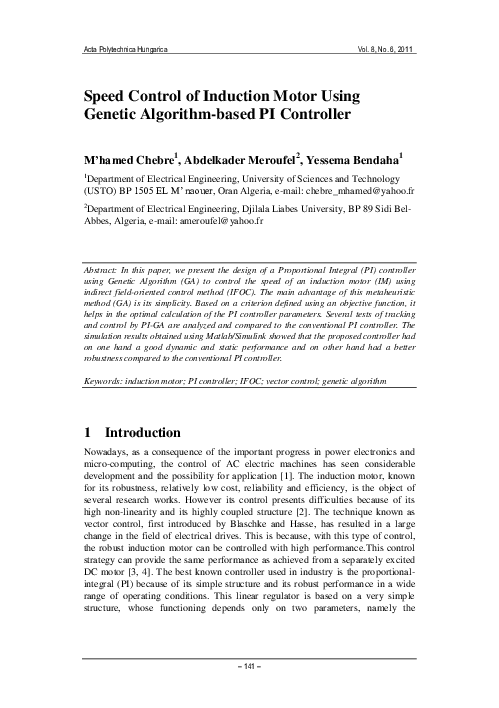 Acta Polytechnica Hungarica Vol. 8, No. 6, 2011

Speed Control of Induction Motor Using Genetic Algorithm-based PI Controller

M'hamed Chebre$^1$, Abdelkader Meroufel$^2$, Yessema Bendaha$^1$

$^1$Department of Electrical Engineering, University of Sciences and Technology (USTO) BP 1505 EL M' naouer, Oran Algeria, e-mail: chebre_mhamed@yahoo.fr

$^2$Department of Electrical Engineering, Djilala Liabes University, BP 89 Sidi Bel-Abbes, Algeria, e-mail: ameroufel@yahoo.fr

Abstract: In this paper, we present the design of a Proportional Integral (PI) controller using Genetic Algorithm (GA) to control the speed of an induction motor (IM) using indirect field-oriented control method (IFOC). The main advantage of this metaheuristic method (GA) is its simplicity. Based on a criterion defined using an objective function, it helps in the optimal calculation of the PI controller parameters. Several tests of tracking and control by PI-GA are analyzed and compared to the conventional PI controller. The simulation results obtained using Matlab/Simulink showed that the proposed controller had on one hand a good dynamic and static performance and on other hand had a better robustness compared to the conventional PI controller.

Keywords: induction motor; PI controller; IFOC; vector control; genetic algorithm

1 Introduction

Nowadays, as a consequence of the important progress in power electronics and micro-computing, the control of AC electric machines has seen considerable development and the possibility for application [1]. The induction motor, known for its robustness, relatively low cost, reliability and efficiency, is the object of several research works. However its control presents difficulties because of its high non-linearity and its highly coupled structure [2]. The technique known as vector control, first introduced by Blaschke and Hasse, has resulted in a large change in the field of electrical drives. This is because, with this type of control, the robust induction motor can be controlled with high performance.This control strategy can provide the same performance as achieved from a separately excited DC motor [3, 4]. The best known controller used in industry is the proportional-integral (PI) because of its simple structure and its robust performance in a wide range of operating conditions. This linear regulator is based on a very simple structure, whose functioning depends only on two parameters, namely the

– 141 –